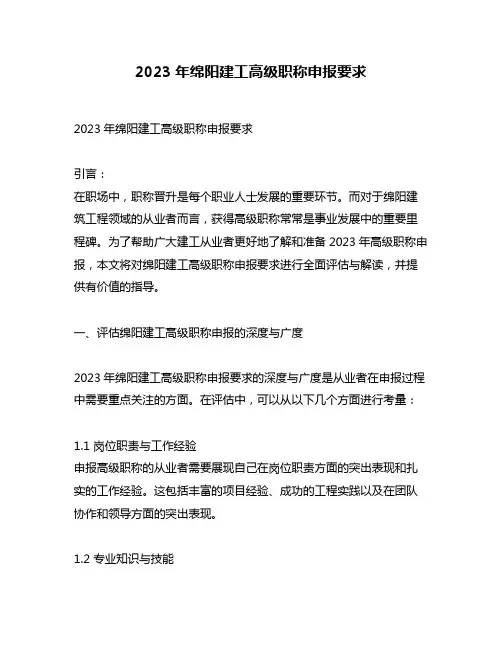 2023 年绵阳建工高级职称申报要求

2023 年绵阳建工高级职称申报要求

引言：
在职场中，职称晋升是每个职业人士发展的重要环节。而对于绵阳建筑工程领域的从业者而言，获得高级职称常常是事业发展中的重要里程碑。为了帮助广大建工从业者更好地了解和准备 2023 年高级职称申报，本文将对绵阳建工高级职称申报要求进行全面评估与解读，并提供有价值的指导。

一、评估绵阳建工高级职称申报的深度与广度

2023 年绵阳建工高级职称申报要求的深度与广度是从业者在申报过程中需要重点关注的方面。在评估中，可以从以下几个方面进行考量：

1.1 岗位职责与工作经验
申报高级职称的从业者需要展现自己在岗位职责方面的突出表现和扎实的工作经验。这包括丰富的项目经验、成功的工程实践以及在团队协作和领导方面的突出表现。

1.2 专业知识与技能